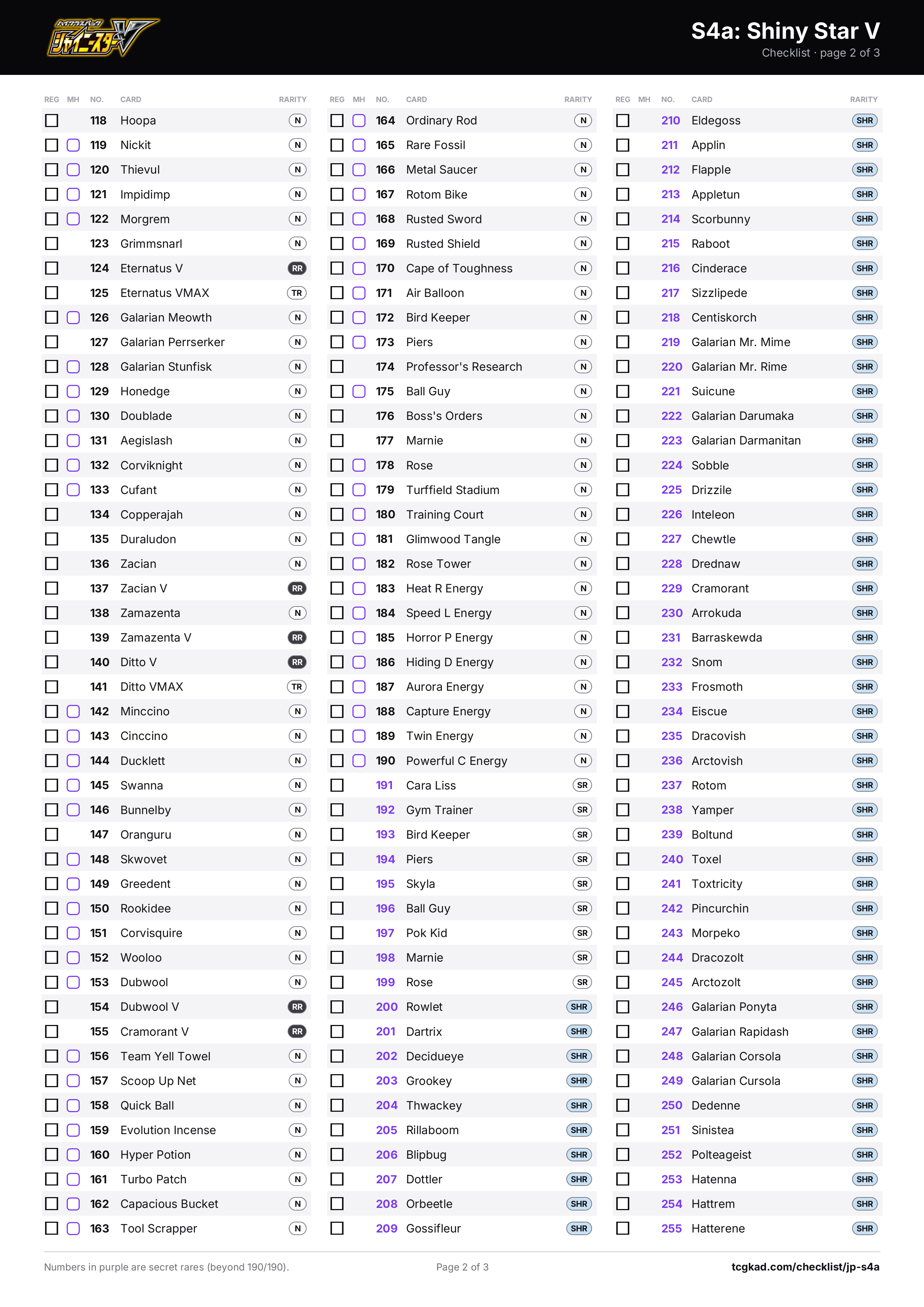 ハイクラスパック シャイニースターV

S4a: Shiny Star V
Checklist · page 2 of 3

| REG | MH | NO. | CARD | RARITY |
|---|---|---|---|---|
| ☐ | | 118 | Hoopa | N |
| ☐ | ☐ | 119 | Nickit | N |
| ☐ | ☐ | 120 | Thievul | N |
| ☐ | ☐ | 121 | Impidimp | N |
| ☐ | ☐ | 122 | Morgrem | N |
| ☐ | | 123 | Grimmsnarl | N |
| ☐ | | 124 | Eternatus V | RR |
| ☐ | | 125 | Eternatus VMAX | TR |
| ☐ | ☐ | 126 | Galarian Meowth | N |
| ☐ | | 127 | Galarian Perrserker | N |
| ☐ | ☐ | 128 | Galarian Stunfisk | N |
| ☐ | ☐ | 129 | Honedge | N |
| ☐ | ☐ | 130 | Doublade | N |
| ☐ | ☐ | 131 | Aegislash | N |
| ☐ | ☐ | 132 | Corviknight | N |
| ☐ | ☐ | 133 | Cufant | N |
| ☐ | | 134 | Copperajah | N |
| ☐ | | 135 | Duraludon | N |
| ☐ | | 136 | Zacian | N |
| ☐ | | 137 | Zacian V | RR |
| ☐ | | 138 | Zamazenta | N |
| ☐ | | 139 | Zamazenta V | RR |
| ☐ | | 140 | Ditto V | RR |
| ☐ | | 141 | Ditto VMAX | TR |
| ☐ | ☐ | 142 | Minccino | N |
| ☐ | ☐ | 143 | Cinccino | N |
| ☐ | ☐ | 144 | Ducklett | N |
| ☐ | ☐ | 145 | Swanna | N |
| ☐ | ☐ | 146 | Bunnelby | N |
| ☐ | | 147 | Oranguru | N |
| ☐ | ☐ | 148 | Skwovet | N |
| ☐ | ☐ | 149 | Greedent | N |
| ☐ | ☐ | 150 | Rookidee | N |
| ☐ | ☐ | 151 | Corvisquire | N |
| ☐ | ☐ | 152 | Wooloo | N |
| ☐ | ☐ | 153 | Dubwool | N |
| ☐ | | 154 | Dubwool V | RR |
| ☐ | | 155 | Cramorant V | RR |
| ☐ | ☐ | 156 | Team Yell Towel | N |
| ☐ | ☐ | 157 | Scoop Up Net | N |
| ☐ | ☐ | 158 | Quick Ball | N |
| ☐ | ☐ | 159 | Evolution Incense | N |
| ☐ | ☐ | 160 | Hyper Potion | N |
| ☐ | ☐ | 161 | Turbo Patch | N |
| ☐ | ☐ | 162 | Capacious Bucket | N |
| ☐ | ☐ | 163 | Tool Scrapper | N |

| REG | MH | NO. | CARD | RARITY |
|---|---|---|---|---|
| ☐ | ☐ | 164 | Ordinary Rod | N |
| ☐ | ☐ | 165 | Rare Fossil | N |
| ☐ | ☐ | 166 | Metal Saucer | N |
| ☐ | ☐ | 167 | Rotom Bike | N |
| ☐ | ☐ | 168 | Rusted Sword | N |
| ☐ | ☐ | 169 | Rusted Shield | N |
| ☐ | ☐ | 170 | Cape of Toughness | N |
| ☐ | ☐ | 171 | Air Balloon | N |
| ☐ | ☐ | 172 | Bird Keeper | N |
| ☐ | ☐ | 173 | Piers | N |
| ☐ | | 174 | Professor's Research | N |
| ☐ | ☐ | 175 | Ball Guy | N |
| ☐ | | 176 | Boss's Orders | N |
| ☐ | | 177 | Marnie | N |
| ☐ | ☐ | 178 | Rose | N |
| ☐ | ☐ | 179 | Turffield Stadium | N |
| ☐ | ☐ | 180 | Training Court | N |
| ☐ | ☐ | 181 | Glimwood Tangle | N |
| ☐ | ☐ | 182 | Rose Tower | N |
| ☐ | ☐ | 183 | Heat R Energy | N |
| ☐ | ☐ | 184 | Speed L Energy | N |
| ☐ | ☐ | 185 | Horror P Energy | N |
| ☐ | ☐ | 186 | Hiding D Energy | N |
| ☐ | ☐ | 187 | Aurora Energy | N |
| ☐ | ☐ | 188 | Capture Energy | N |
| ☐ | ☐ | 189 | Twin Energy | N |
| ☐ | ☐ | 190 | Powerful C Energy | N |
| ☐ | | 191 | Cara Liss | SR |
| ☐ | | 192 | Gym Trainer | SR |
| ☐ | | 193 | Bird Keeper | SR |
| ☐ | | 194 | Piers | SR |
| ☐ | | 195 | Skyla | SR |
| ☐ | | 196 | Ball Guy | SR |
| ☐ | | 197 | Pok Kid | SR |
| ☐ | | 198 | Marnie | SR |
| ☐ | | 199 | Rose | SR |
| ☐ | | 200 | Rowlet | SHR |
| ☐ | | 201 | Dartrix | SHR |
| ☐ | | 202 | Decidueye | SHR |
| ☐ | | 203 | Grookey | SHR |
| ☐ | | 204 | Thwackey | SHR |
| ☐ | | 205 | Rillaboom | SHR |
| ☐ | | 206 | Blipbug | SHR |
| ☐ | | 207 | Dottler | SHR |
| ☐ | | 208 | Orbeetle | SHR |
| ☐ | | 209 | Gossifleur | SHR |

| REG | MH | NO. | CARD | RARITY |
|---|---|---|---|---|
| ☐ | | 210 | Eldegoss | SHR |
| ☐ | | 211 | Applin | SHR |
| ☐ | | 212 | Flapple | SHR |
| ☐ | | 213 | Appletun | SHR |
| ☐ | | 214 | Scorbunny | SHR |
| ☐ | | 215 | Raboot | SHR |
| ☐ | | 216 | Cinderace | SHR |
| ☐ | | 217 | Sizzlipede | SHR |
| ☐ | | 218 | Centiskorch | SHR |
| ☐ | | 219 | Galarian Mr. Mime | SHR |
| ☐ | | 220 | Galarian Mr. Rime | SHR |
| ☐ | | 221 | Suicune | SHR |
| ☐ | | 222 | Galarian Darumaka | SHR |
| ☐ | | 223 | Galarian Darmanitan | SHR |
| ☐ | | 224 | Sobble | SHR |
| ☐ | | 225 | Drizzile | SHR |
| ☐ | | 226 | Inteleon | SHR |
| ☐ | | 227 | Chewtle | SHR |
| ☐ | | 228 | Drednaw | SHR |
| ☐ | | 229 | Cramorant | SHR |
| ☐ | | 230 | Arrokuda | SHR |
| ☐ | | 231 | Barraskewda | SHR |
| ☐ | | 232 | Snom | SHR |
| ☐ | | 233 | Frosmoth | SHR |
| ☐ | | 234 | Eiscue | SHR |
| ☐ | | 235 | Dracovish | SHR |
| ☐ | | 236 | Arctovish | SHR |
| ☐ | | 237 | Rotom | SHR |
| ☐ | | 238 | Yamper | SHR |
| ☐ | | 239 | Boltund | SHR |
| ☐ | | 240 | Toxel | SHR |
| ☐ | | 241 | Toxtricity | SHR |
| ☐ | | 242 | Pincurchin | SHR |
| ☐ | | 243 | Morpeko | SHR |
| ☐ | | 244 | Dracozolt | SHR |
| ☐ | | 245 | Arctozolt | SHR |
| ☐ | | 246 | Galarian Ponyta | SHR |
| ☐ | | 247 | Galarian Rapidash | SHR |
| ☐ | | 248 | Galarian Corsola | SHR |
| ☐ | | 249 | Galarian Cursola | SHR |
| ☐ | | 250 | Dedenne | SHR |
| ☐ | | 251 | Sinistea | SHR |
| ☐ | | 252 | Polteageist | SHR |
| ☐ | | 253 | Hatenna | SHR |
| ☐ | | 254 | Hattrem | SHR |
| ☐ | | 255 | Hatterene | SHR |

Numbers in purple are secret rares (beyond 190/190).
Page 2 of 3
tcgkad.com/checklist/jp-s4a